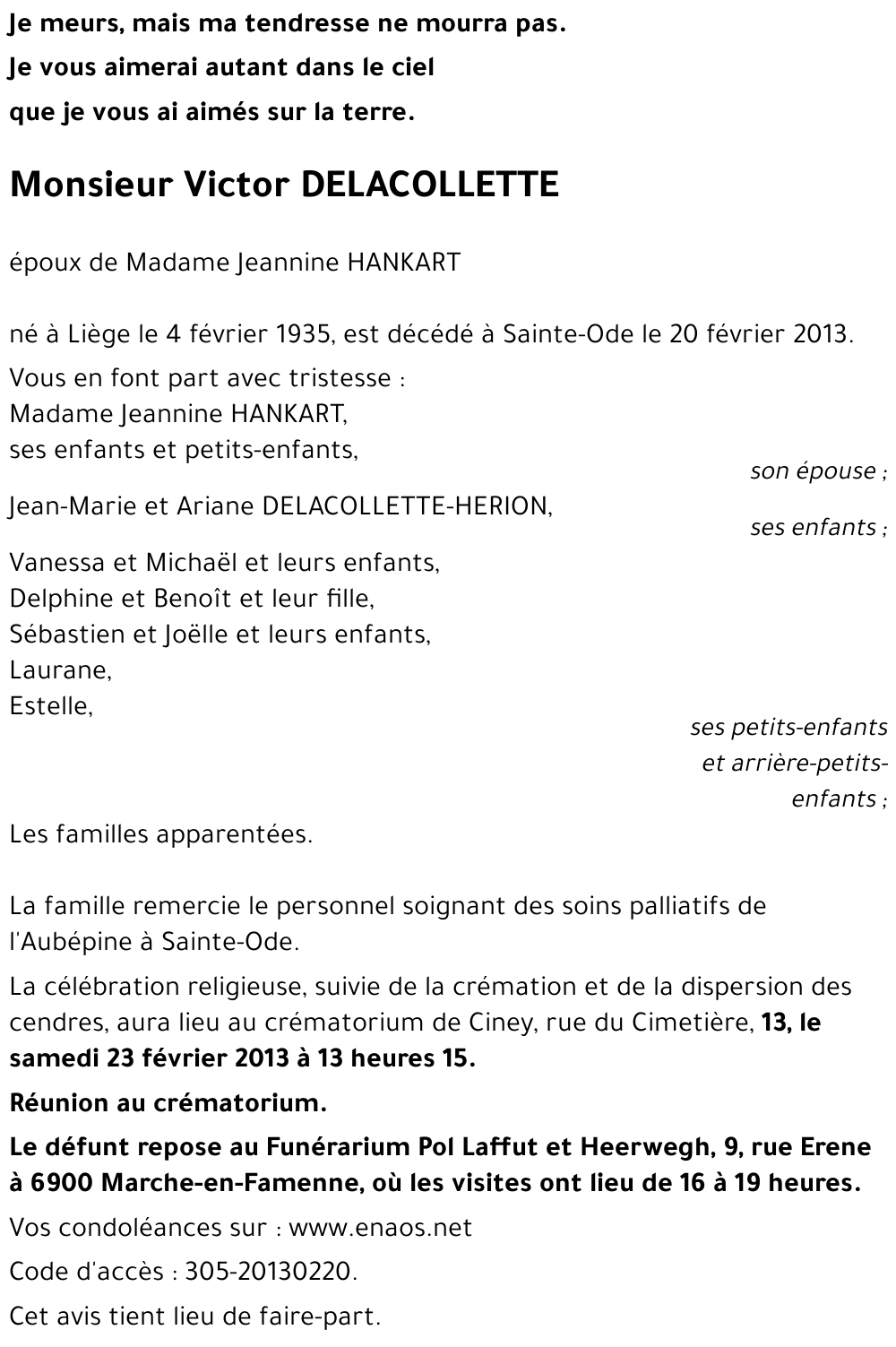 Je meurs, mais ma tendresse ne mourra pas.
Je vous aimerai autant dans le ciel
que je vous ai aimés sur la terre.

Monsieur Victor DELACOLLETTE

époux de Madame Jeannine HANKART

né à Liège le 4 février 1935, est décédé à Sainte-Ode le 20 février 2013.

Vous en font part avec tristesse :
Madame Jeannine HANKART,
ses enfants et petits-enfants,
son épouse ;

Jean-Marie et Ariane DELACOLLETTE-HERION,
ses enfants ;

Vanessa et Michaël et leurs enfants,
Delphine et Benoît et leur fille,
Sébastien et Joëlle et leurs enfants,
Laurane,
Estelle,
ses petits-enfants et arrière-petits-enfants ;

Les familles apparentées.

La famille remercie le personnel soignant des soins palliatifs de l'Aubépine à Sainte-Ode.

La célébration religieuse, suivie de la crémation et de la dispersion des cendres, aura lieu au crématorium de Ciney, rue du Cimetière, 13, le samedi 23 février 2013 à 13 heures 15.

Réunion au crématorium.

Le défunt repose au Funérarium Pol Laffut et Heerwegh, 9, rue Erene à 6900 Marche-en-Famenne, où les visites ont lieu de 16 à 19 heures.

Vos condoléances sur : www.enaos.net

Code d'accès : 305-20130220.

Cet avis tient lieu de faire-part.